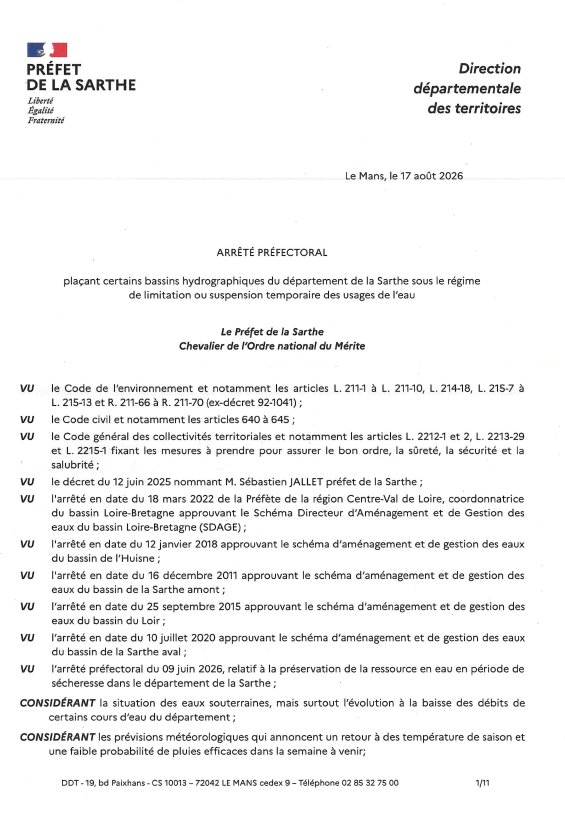 PRÉFET
DE LA SARTHE
Liberté
Égalité
Fraternité

Direction
départementale
des territoires

Le Mans, le 17 août 2026

ARRÊTÉ PRÉFECTORAL

plaçant certains bassins hydrographiques du département de la Sarthe sous le régime de limitation ou suspension temporaire des usages de l'eau

Le Préfet de la Sarthe
Chevalier de l'Ordre national du Mérite

VU le Code de l'environnement et notamment les articles L. 211-1 à L. 211-10, L. 214-18, L. 215-7 à L. 215-13 et R. 211-66 à R. 211-70 (ex-décret 92-1041) ;

VU le Code civil et notamment les articles 640 à 645 ;

VU le Code général des collectivités territoriales et notamment les articles L. 2212-1 et 2, L. 2213-29 et L. 2215-1 fixant les mesures à prendre pour assurer le bon ordre, la sûreté, la sécurité et la salubrité ;

VU le décret du 12 juin 2025 nommant M. Sébastien JALLET préfet de la Sarthe ;

VU l'arrêté en date du 18 mars 2022 de la Préfète de la région Centre-Val de Loire, coordonnatrice du bassin Loire-Bretagne approuvant le Schéma Directeur d'Aménagement et de Gestion des eaux du bassin Loire-Bretagne (SDAGE) ;

VU l'arrêté en date du 12 janvier 2018 approuvant le schéma d'aménagement et de gestion des eaux du bassin de l'Huisne ;

VU l'arrêté en date du 16 décembre 2011 approuvant le schéma d'aménagement et de gestion des eaux du bassin de la Sarthe amont ;

VU l'arrêté en date du 25 septembre 2015 approuvant le schéma d'aménagement et de gestion des eaux du bassin du Loir ;

VU l'arrêté en date du 10 juillet 2020 approuvant le schéma d'aménagement et de gestion des eaux du bassin de la Sarthe aval ;

VU l'arrêté préfectoral du 09 juin 2026, relatif à la préservation de la ressource en eau en période de sécheresse dans le département de la Sarthe ;

CONSIDÉRANT la situation des eaux souterraines, mais surtout l'évolution à la baisse des débits de certains cours d'eau du département ;

CONSIDÉRANT les prévisions météorologiques qui annoncent un retour à des température de saison et une faible probabilité de pluies efficaces dans la semaine à venir;

DDT - 19, bd Paixhans - CS 10013 – 72042 LE MANS cedex 9 – Téléphone 02 85 32 75 00 1/11